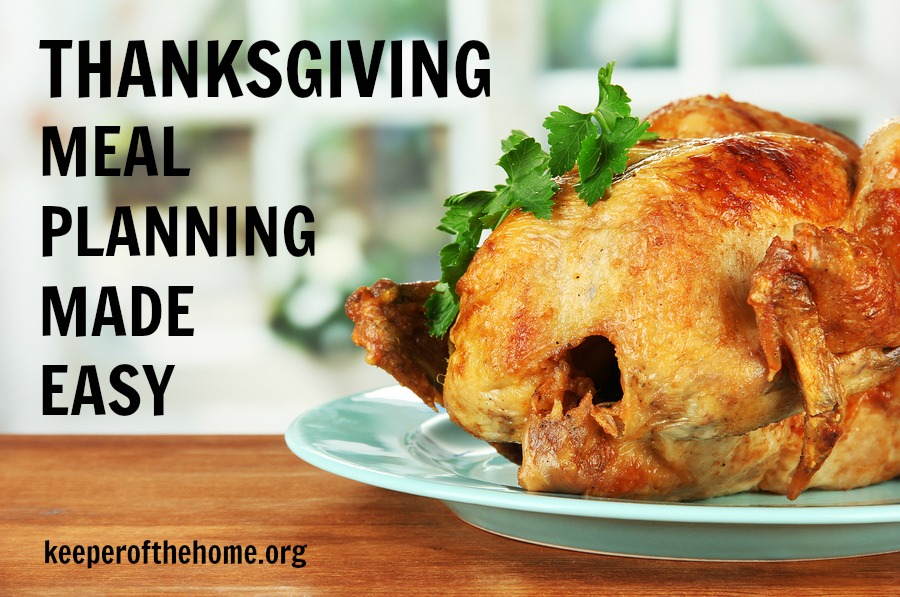 THANKSGIVING
MEAL
PLANNING
MADE
EASY

keeperofthehome.org